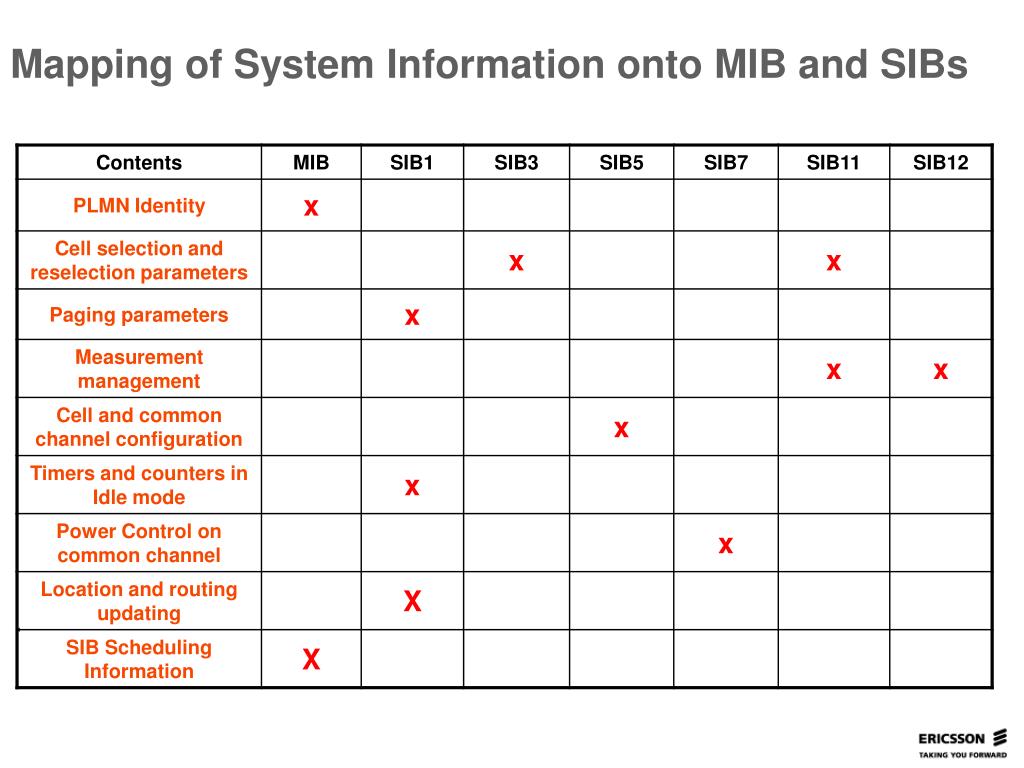 Mapping of System Information onto MIB and SIBs

| Contents | MIB | SIB1 | SIB3 | SIB5 | SIB7 | SIB11 | SIB12 |
|---|---|---|---|---|---|---|---|
| PLMN Identity | x | | | | | | |
| Cell selection and reselection parameters | | | x | | | x | |
| Paging parameters | | x | | | | | |
| Measurement management | | | | | | x | x |
| Cell and common channel configuration | | | | x | | | |
| Timers and counters in Idle mode | | x | | | | | |
| Power Control on common channel | | | | | x | | |
| Location and routing updating | | X | | | | | |
| SIB Scheduling Information | X | | | | | | |

ERICSSON
TAKING YOU FORWARD